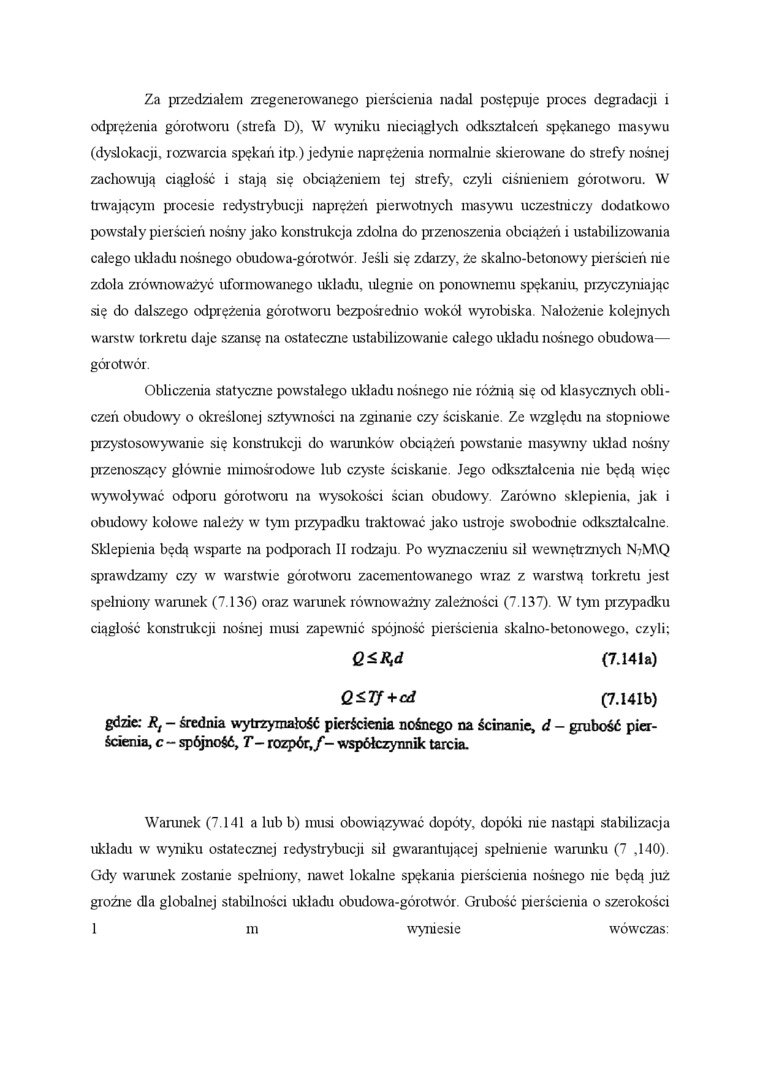 Za przedziałem zregenerowanego pierścienia nadal postępuje proces degradacji i odprężenia górotworu (strefa D), W wyniku nieciągłych odkształceń spękanego masywu (dyslokacji, rozwarcia spękań itp.) jedynie naprężenia normalnie skierowane do strefy nośnej zachowują ciągłość i stają się obciążeniem tej strefy, czyli ciśnieniem górotworu. W trwającym procesie redystrybucji naprężeń pierwotnych masywu uczestniczy dodatkowo powstały pierścień nośny jako konstrukcja zdolna do przenoszenia obciążeń i ustabilizowania całego układu nośnego obudowa-górotwór. Jeśli się zdarzy, że skalno-betonowy pierścień nie zdoła zrównoważyć uformowanego układu, ulegnie on ponownemu spękaniu, przyczyniając się do dalszego odprężenia górotworu bezpośrednio wokół wyrobiska. Nałożenie kolejnych warstw torkretu daje szansę na ostateczne ustabilizowanie całego układu nośnego obudowa—górotwór.

Obliczenia statyczne powstałego układu nośnego nie różnią się od klasycznych obliczeń obudowy o określonej sztywności na zginanie czy ściskanie. Ze względu na stopniowe przystosowywanie się konstrukcji do warunków obciążeń powstanie masywny układ nośny przenoszący głównie mimośrodowe lub czyste ściskanie. Jego odkształcenia nie będą więc wywoływać odporu górotworu na wysokości ścian obudowy. Zarówno sklepienia, jak i obudowy kołowe należy w tym przypadku traktować jako ustroje swobodnie odkształcalne. Sklepienia będą wsparte na podporach II rodzaju. Po wyznaczeniu sił wewnętrznych N₇M\Q sprawdzamy czy w warstwie górotworu zacementowanego wraz z warstwą torkretu jest spełniony warunek (7.136) oraz warunek równoważny zależności (7.137). W tym przypadku ciągłość konstrukcji nośnej musi zapewnić spójność pierścienia skalno-betonowego, czyli;

$Q \leq R_t d$ (7.141a)

$Q \leq Tf + cd$ (7.141b)

gdzie: $R_t$ – średnia wytrzymałość pierścienia nośnego na ścinanie, $d$ – grubość pierścienia, $c$ – spójność, $T$ – rozpór, $f$ – współczynnik tarcia.

Warunek (7.141 a lub b) musi obowiązywać dopóty, dopóki nie nastąpi stabilizacja układu w wyniku ostatecznej redystrybucji sił gwarantującej spełnienie warunku (7 ,140). Gdy warunek zostanie spełniony, nawet lokalne spękania pierścienia nośnego nie będą już groźne dla globalnej stabilności układu obudowa-górotwór. Grubość pierścienia o szerokości 1 m wyniesie wówczas: